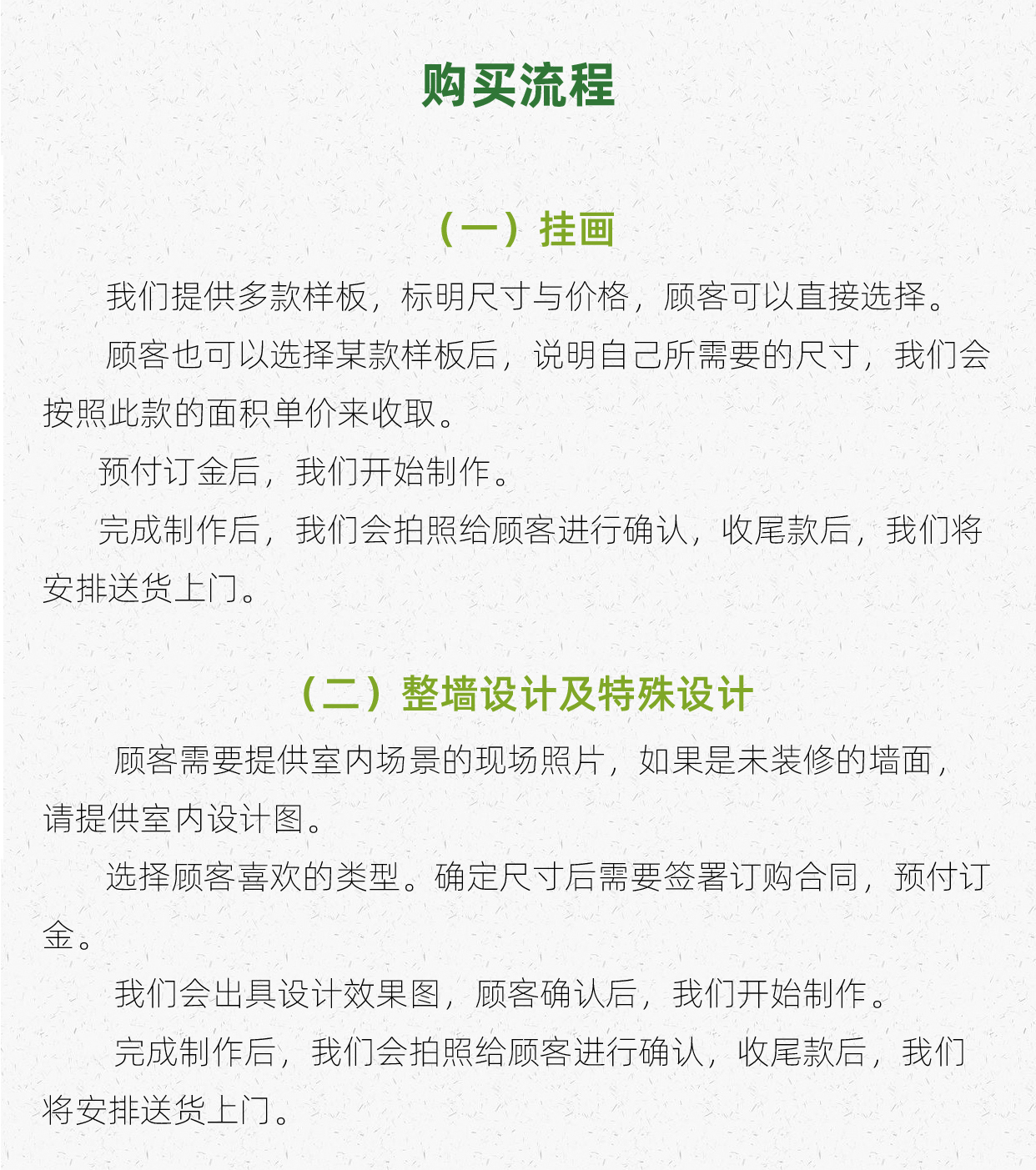 购买流程

（一）挂画

我们提供多款样板，标明尺寸与价格，顾客可以直接选择。

顾客也可以选择某款样板后，说明自己所需要的尺寸，我们会按照此款的面积单价来收取。

预付订金后，我们开始制作。

完成制作后，我们会拍照给顾客进行确认，收尾款后，我们将安排送货上门。

（二）整墙设计及特殊设计

顾客需要提供室内场景的现场照片，如果是未装修的墙面，请提供室内设计图。

选择顾客喜欢的类型。确定尺寸后需要签署订购合同，预付订金。

我们会出具设计效果图，顾客确认后，我们开始制作。

完成制作后，我们会拍照给顾客进行确认，收尾款后，我们将安排送货上门。